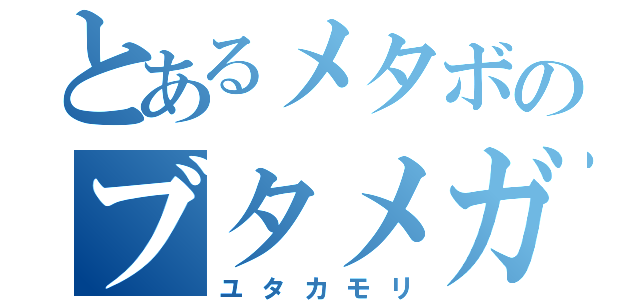 とあるメタボの
ブタメガ
ユタカモリ